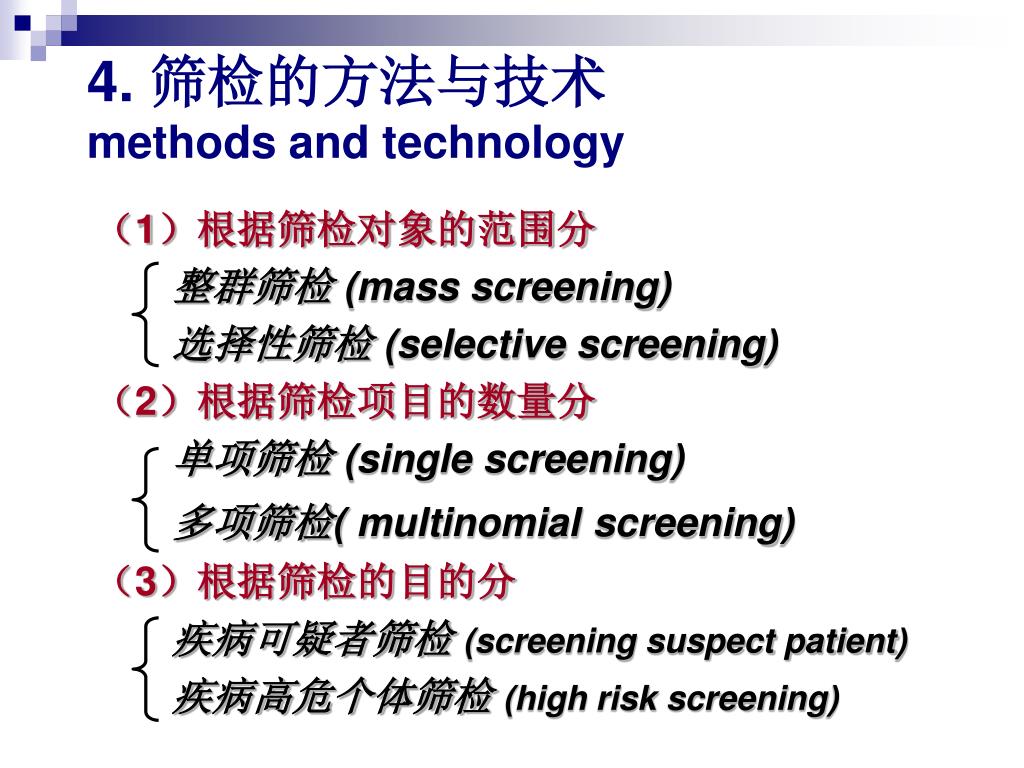 4. 筛检的方法与技术
methods and technology

（1）根据筛检对象的范围分

整群筛检 (mass screening)

选择性筛检 (selective screening)

（2）根据筛检项目的数量分

单项筛检 (single screening)

多项筛检( multinomial screening)

（3）根据筛检的目的分

疾病可疑者筛检 (screening suspect patient)

疾病高危个体筛检 (high risk screening)